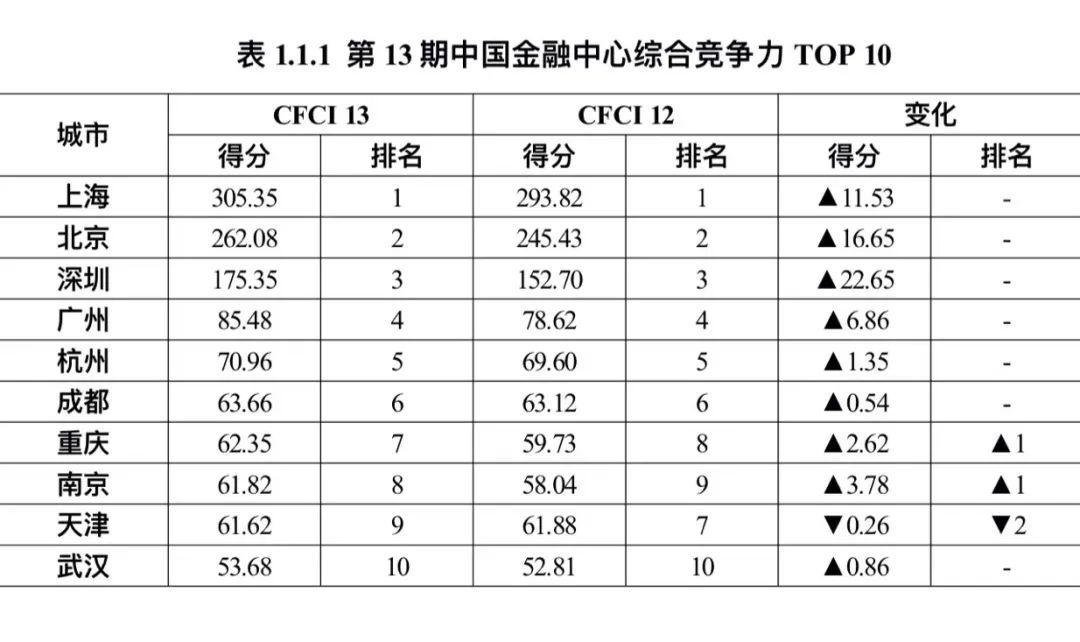 表 1.1.1 第 13 期中国金融中心综合竞争力 TOP 10

| 城市 | CFCI 13 得分 | CFCI 13 排名 | CFCI 12 得分 | CFCI 12 排名 | 变化 得分 | 变化 排名 |
|---|---|---|---|---|---|---|
| 上海 | 305.35 | 1 | 293.82 | 1 | ▲11.53 | - |
| 北京 | 262.08 | 2 | 245.43 | 2 | ▲16.65 | - |
| 深圳 | 175.35 | 3 | 152.70 | 3 | ▲22.65 | - |
| 广州 | 85.48 | 4 | 78.62 | 4 | ▲6.86 | - |
| 杭州 | 70.96 | 5 | 69.60 | 5 | ▲1.35 | - |
| 成都 | 63.66 | 6 | 63.12 | 6 | ▲0.54 | - |
| 重庆 | 62.35 | 7 | 59.73 | 8 | ▲2.62 | ▲1 |
| 南京 | 61.82 | 8 | 58.04 | 9 | ▲3.78 | ▲1 |
| 天津 | 61.62 | 9 | 61.88 | 7 | ▼0.26 | ▼2 |
| 武汉 | 53.68 | 10 | 52.81 | 10 | ▲0.86 | - |